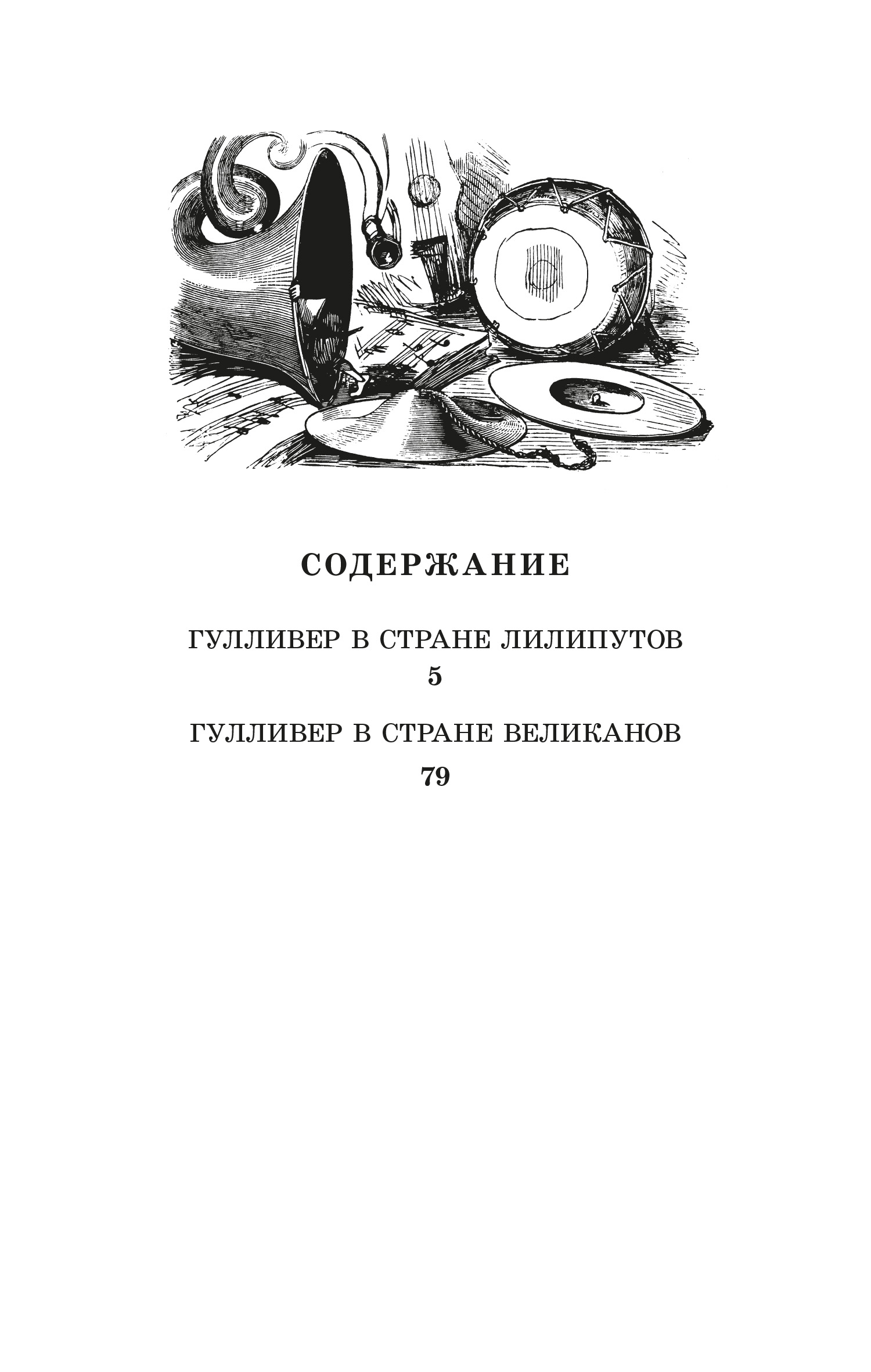 СОДЕРЖАНИЕ

ГУЛЛИВЕР В СТРАНЕ ЛИЛИПУТОВ
5

ГУЛЛИВЕР В СТРАНЕ ВЕЛИКАНОВ
79